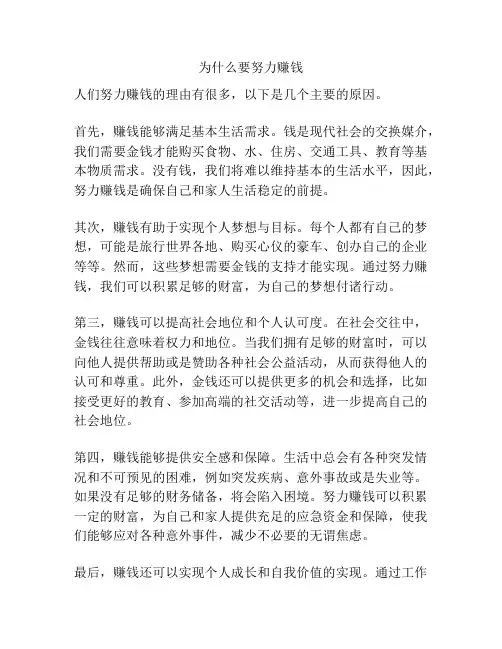 为什么要努力赚钱

人们努力赚钱的理由有很多，以下是几个主要的原因。

首先，赚钱能够满足基本生活需求。钱是现代社会的交换媒介，我们需要金钱才能购买食物、水、住房、交通工具、教育等基本物质需求。没有钱，我们将难以维持基本的生活水平，因此，努力赚钱是确保自己和家人生活稳定的前提。

其次，赚钱有助于实现个人梦想与目标。每个人都有自己的梦想，可能是旅行世界各地、购买心仪的豪车、创办自己的企业等等。然而，这些梦想需要金钱的支持才能实现。通过努力赚钱，我们可以积累足够的财富，为自己的梦想付诸行动。

第三，赚钱可以提高社会地位和个人认可度。在社会交往中，金钱往往意味着权力和地位。当我们拥有足够的财富时，可以向他人提供帮助或是赞助各种社会公益活动，从而获得他人的认可和尊重。此外，金钱还可以提供更多的机会和选择，比如接受更好的教育、参加高端的社交活动等，进一步提高自己的社会地位。

第四，赚钱能够提供安全感和保障。生活中总会有各种突发情况和不可预见的困难，例如突发疾病、意外事故或是失业等。如果没有足够的财务储备，将会陷入困境。努力赚钱可以积累一定的财富，为自己和家人提供充足的应急资金和保障，使我们能够应对各种意外事件，减少不必要的无谓焦虑。

最后，赚钱还可以实现个人成长和自我价值的实现。通过工作